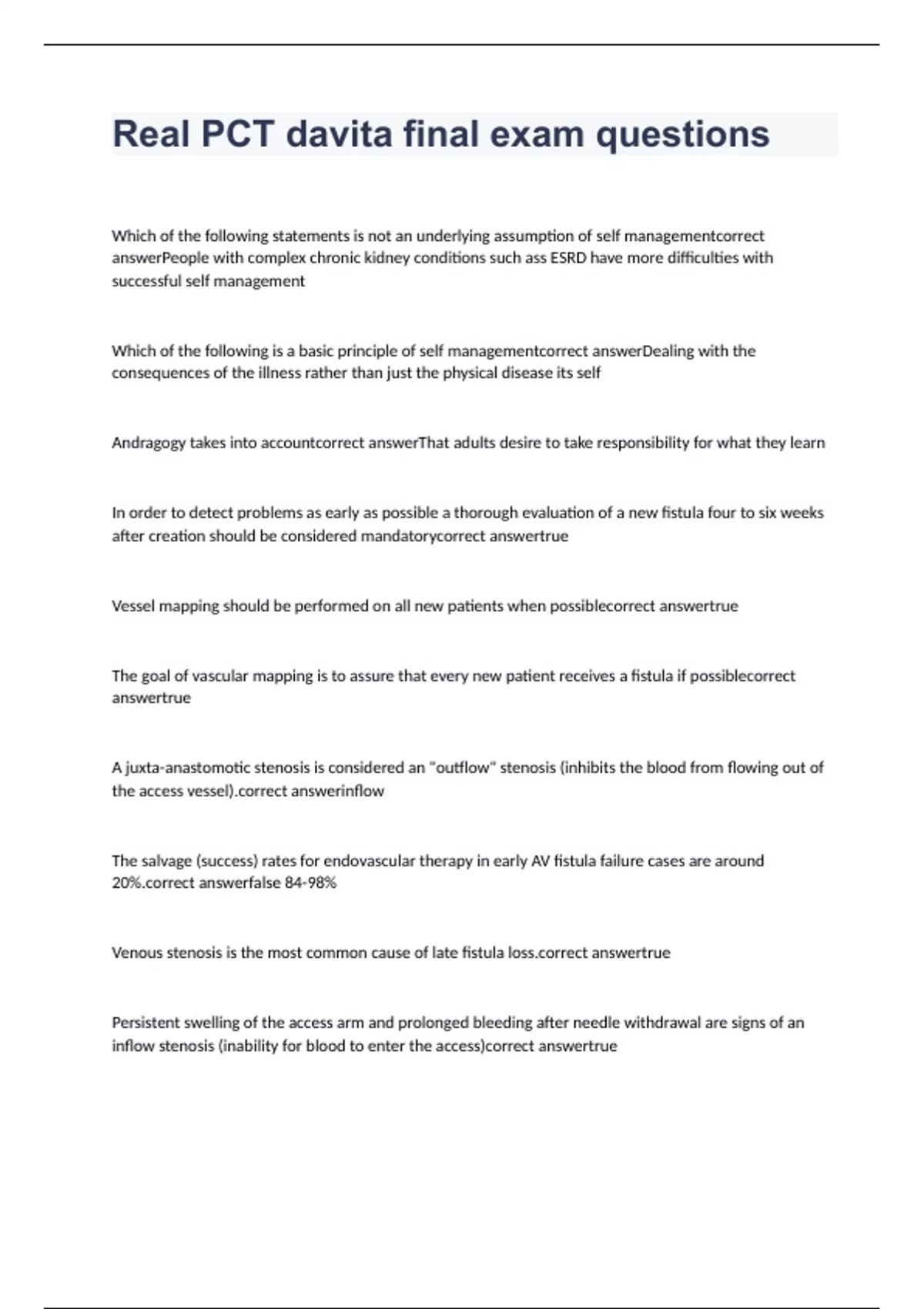 Real PCT davita final exam questions

Which of the following statements is not an underlying assumption of self managementcorrect answerPeople with complex chronic kidney conditions such ass ESRD have more difficulties with successful self management

Which of the following is a basic principle of self managementcorrect answerDealing with the consequences of the illness rather than just the physical disease its self

Andragogy takes into accountcorrect answerThat adults desire to take responsibility for what they learn

In order to detect problems as early as possible a thorough evaluation of a new fistula four to six weeks after creation should be considered mandatorycorrect answertrue

Vessel mapping should be performed on all new patients when possiblecorrect answertrue

The goal of vascular mapping is to assure that every new patient receives a fistula if possiblecorrect answertrue

A juxta-anastomotic stenosis is considered an "outflow" stenosis (inhibits the blood from flowing out of the access vessel).correct answerinflow

The salvage (success) rates for endovascular therapy in early AV fistula failure cases are around 20%.correct answerfalse 84-98%

Venous stenosis is the most common cause of late fistula loss.correct answertrue

Persistent swelling of the access arm and prolonged bleeding after needle withdrawal are signs of an inflow stenosis (inability for blood to enter the access)correct answertrue